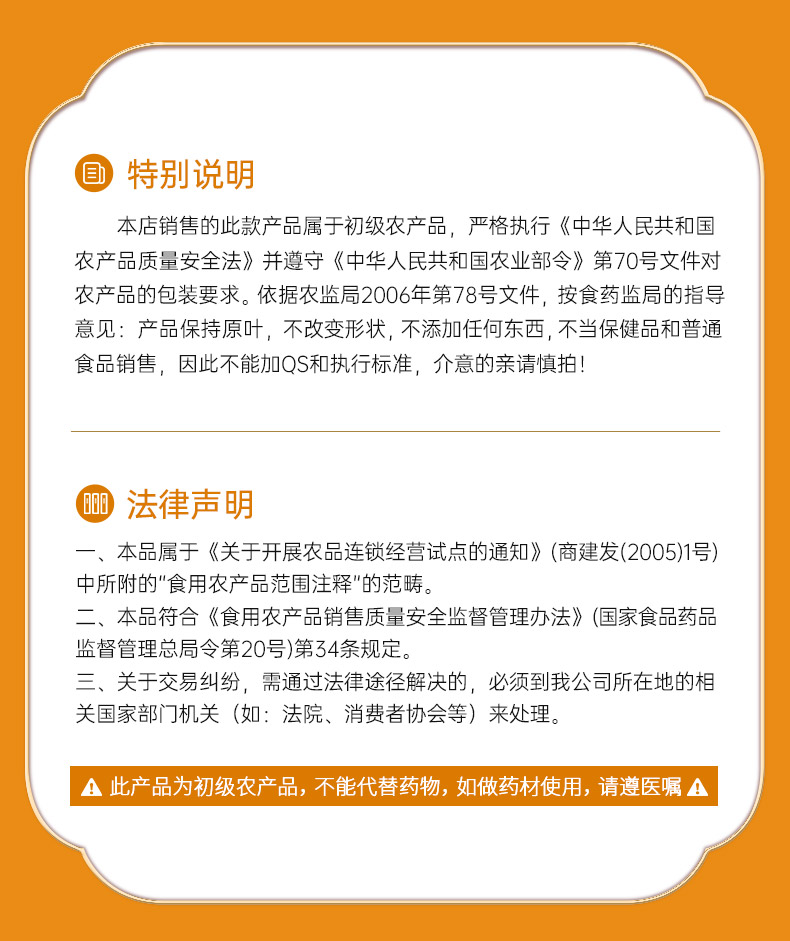 特别说明

本店销售的此款产品属于初级农产品，严格执行《中华人民共和国农产品质量安全法》并遵守《中华人民共和国农业部令》第70号文件对农产品的包装要求。依据农监局2006年第78号文件，按食药监局的指导意见：产品保持原叶，不改变形状，不添加任何东西，不当保健品和普通食品销售，因此不能加QS和执行标准，介意的亲请慎拍！

法律声明

一、本品属于《关于开展农品连锁经营试点的通知》(商建发(2005)1号)中所附的"食用农产品范围注释"的范畴。
二、本品符合《食用农产品销售质量安全监督管理办法》(国家食品药品监督管理总局令第20号)第34条规定。
三、关于交易纠纷，需通过法律途径解决的，必须到我公司所在地的相关国家部门机关（如：法院、消费者协会等）来处理。

此产品为初级农产品，不能代替药物，如做药材使用，请遵医嘱